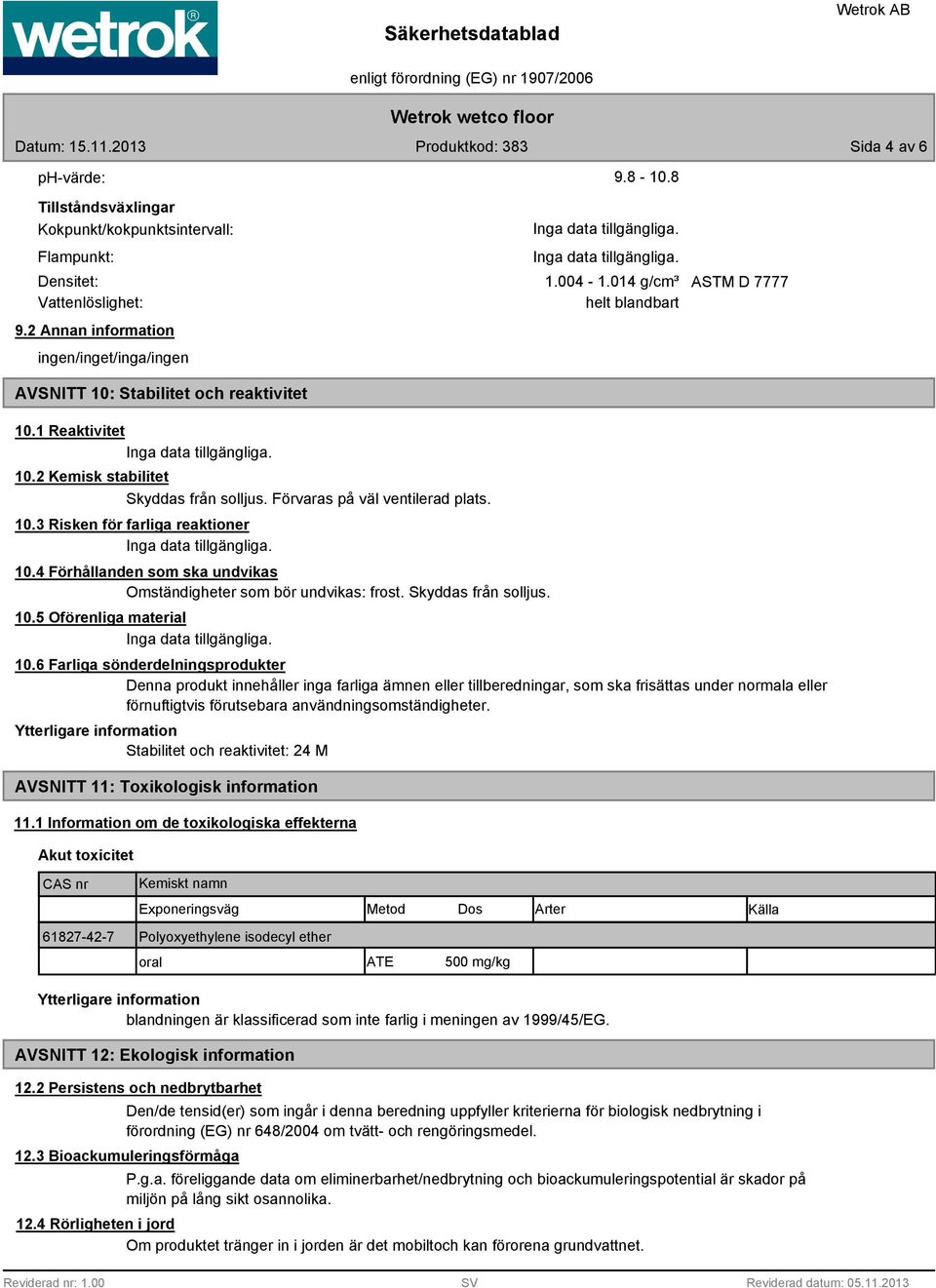 wetrok®

Säkerhetsdatablad

Wetrok AB

enligt förordning (EG) nr 1907/2006

Wetrok wetco floor

Datum: 15.11.2013

Produktkod: 383

Sida 4 av 6

pH-värde: 9.8 - 10.8

Tillståndsväxlingar

Kokpunkt/kokpunktsintervall: Inga data tillgängliga.

Flampunkt: Inga data tillgängliga.

Densitet: 1.004 - 1.014 g/cm³ ASTM D 7777

Vattenlöslighet: helt blandbart

9.2 Annan information

ingen/inget/inga/ingen

AVSNITT 10: Stabilitet och reaktivitet

10.1 Reaktivitet

Inga data tillgängliga.

10.2 Kemisk stabilitet

Skyddas från solljus. Förvaras på väl ventilerad plats.

10.3 Risken för farliga reaktioner

Inga data tillgängliga.

10.4 Förhållanden som ska undvikas

Omständigheter som bör undvikas: frost. Skyddas från solljus.

10.5 Oförenliga material

Inga data tillgängliga.

10.6 Farliga sönderdelningsprodukter

Denna produkt innehåller inga farliga ämnen eller tillberedningar, som ska frisättas under normala eller förnuftigtvis förutsebara användningsomständigheter.

Ytterligare information

Stabilitet och reaktivitet: 24 M

AVSNITT 11: Toxikologisk information

11.1 Information om de toxikologiska effekterna

Akut toxicitet

| CAS nr | Kemiskt namn | | | | |
|---|---|---|---|---|---|
| | Exponeringsväg | Metod | Dos | Arter | Källa |
| 61827-42-7 | Polyoxyethylene isodecyl ether | | | | |
| | oral | ATE | 500 mg/kg | | |

Ytterligare information

blandningen är klassificerad som inte farlig i meningen av 1999/45/EG.

AVSNITT 12: Ekologisk information

12.2 Persistens och nedbrytbarhet

Den/de tensid(er) som ingår i denna beredning uppfyller kriterierna för biologisk nedbrytning i förordning (EG) nr 648/2004 om tvätt- och rengöringsmedel.

12.3 Bioackumuleringsförmåga

P.g.a. föreliggande data om eliminerbarhet/nedbrytning och bioackumuleringspotential är skador på miljön på lång sikt osannolika.

12.4 Rörligheten i jord

Om produktet tränger in i jorden är det mobiltoch kan förorena grundvattnet.

Reviderad nr: 1.00

SV

Reviderad datum: 05.11.2013